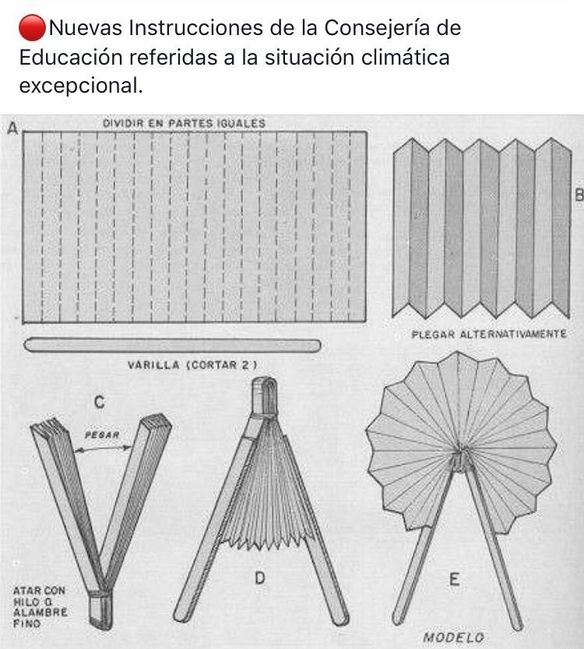 🔴Nuevas Instrucciones de la Consejería de Educación referidas a la situación climática excepcional.

A

DIVIDIR EN PARTES IGUALES

B

PLEGAR ALTERNATIVAMENTE

VARILLA (CORTAR 2)

C

PEGAR

ATAR CON HILO O ALAMBRE FINO

D

E

MODELO